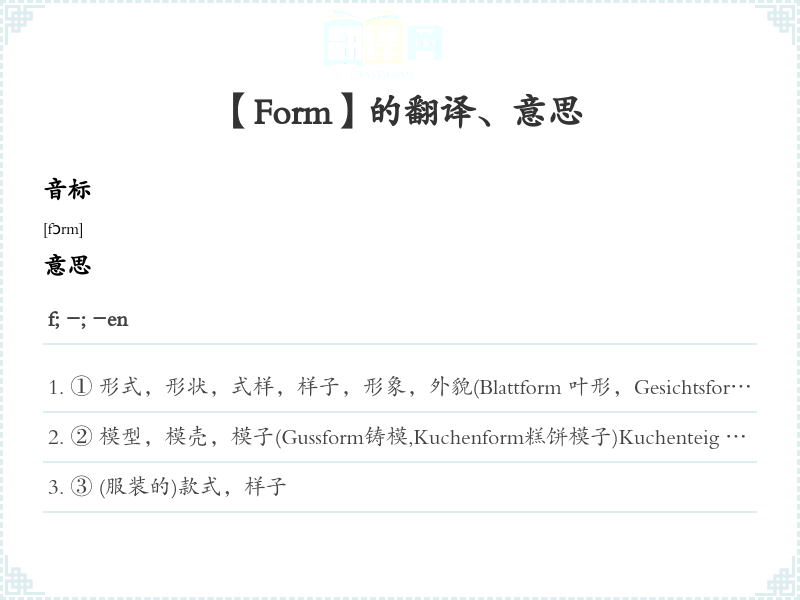 【Form】的翻译、意思

音标

[fɔrm]

意思

f; -; -en

1. ① 形式，形状，式样，样子，形象，外貌(Blattform 叶形，Gesichtsfor…

2. ② 模型，模壳，模子(Gussform铸模,Kuchenform糕饼模子)Kuchenteig …

3. ③ (服装的)款式，样子

翻译网